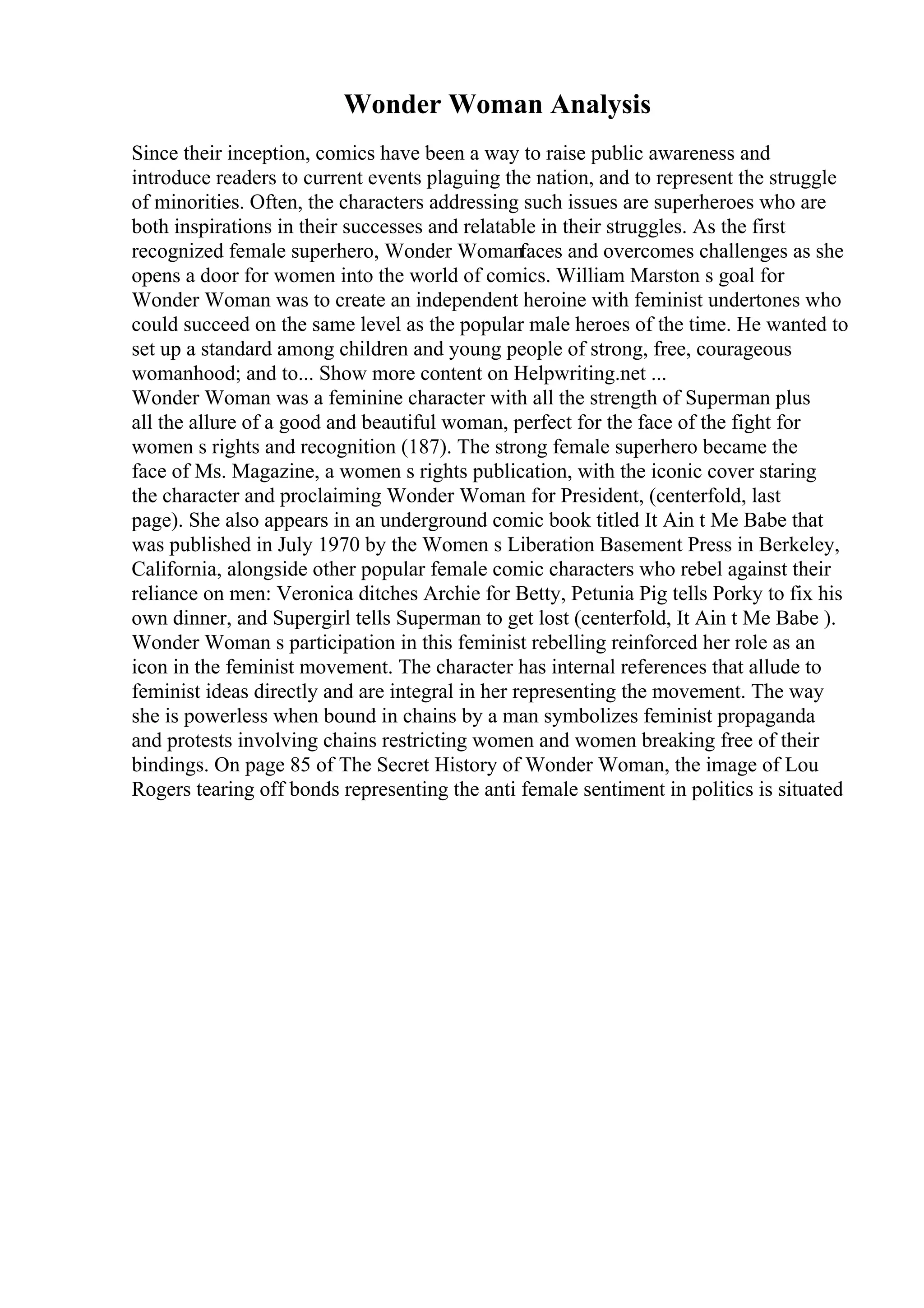 Wonder Woman Analysis

Since their inception, comics have been a way to raise public awareness and introduce readers to current events plaguing the nation, and to represent the struggle of minorities. Often, the characters addressing such issues are superheroes who are both inspirations in their successes and relatable in their struggles. As the first recognized female superhero, Wonder Womanfaces and overcomes challenges as she opens a door for women into the world of comics. William Marston s goal for Wonder Woman was to create an independent heroine with feminist undertones who could succeed on the same level as the popular male heroes of the time. He wanted to set up a standard among children and young people of strong, free, courageous womanhood; and to... Show more content on Helpwriting.net ...
Wonder Woman was a feminine character with all the strength of Superman plus all the allure of a good and beautiful woman, perfect for the face of the fight for women s rights and recognition (187). The strong female superhero became the face of Ms. Magazine, a women s rights publication, with the iconic cover staring the character and proclaiming Wonder Woman for President, (centerfold, last page). She also appears in an underground comic book titled It Ain t Me Babe that was published in July 1970 by the Women s Liberation Basement Press in Berkeley, California, alongside other popular female comic characters who rebel against their reliance on men: Veronica ditches Archie for Betty, Petunia Pig tells Porky to fix his own dinner, and Supergirl tells Superman to get lost (centerfold, It Ain t Me Babe ). Wonder Woman s participation in this feminist rebelling reinforced her role as an icon in the feminist movement. The character has internal references that allude to feminist ideas directly and are integral in her representing the movement. The way she is powerless when bound in chains by a man symbolizes feminist propaganda and protests involving chains restricting women and women breaking free of their bindings. On page 85 of The Secret History of Wonder Woman, the image of Lou Rogers tearing off bonds representing the anti female sentiment in politics is situated